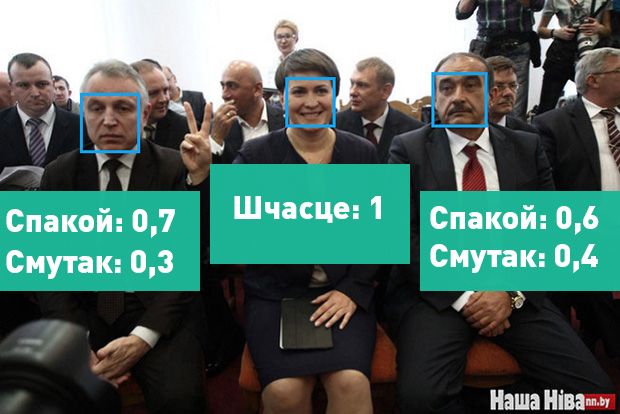 Спакой: 0,7
Смутак: 0,3

Шчасце: 1

Спакой: 0,6
Смутак: 0,4

Наша Ніва nn.by